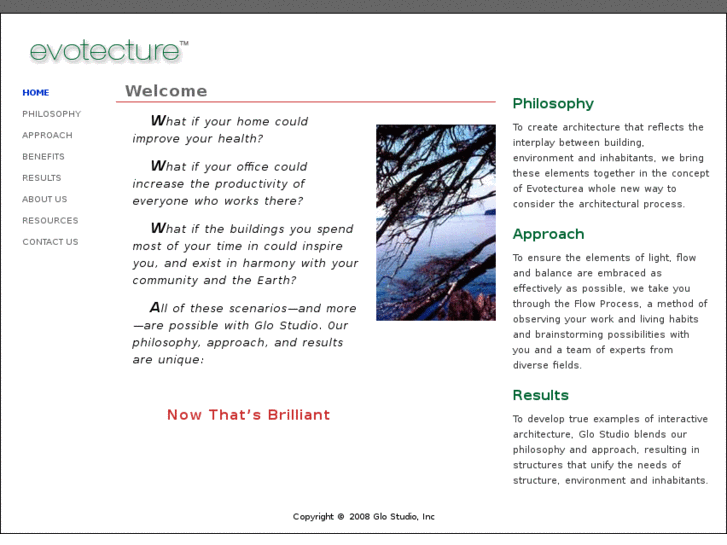 evotecture™

HOME
PHILOSOPHY
APPROACH
BENEFITS
RESULTS
ABOUT US
RESOURCES
CONTACT US

Welcome

What if your home could improve your health?

What if your office could increase the productivity of everyone who works there?

What if the buildings you spend most of your time in could inspire you, and exist in harmony with your community and the Earth?

All of these scenarios—and more—are possible with Glo Studio. 0ur philosophy, approach, and results are unique:

Now That's Brilliant

Philosophy

To create architecture that reflects the interplay between building, environment and inhabitants, we bring these elements together in the concept of Evotecturea whole new way to consider the architectural process.

Approach

To ensure the elements of light, flow and balance are embraced as effectively as possible, we take you through the Flow Process, a method of observing your work and living habits and brainstorming possibilities with you and a team of experts from diverse fields.

Results

To develop true examples of interactive architecture, Glo Studio blends our philosophy and approach, resulting in structures that unify the needs of structure, environment and inhabitants.

Copyright © 2008 Glo Studio, Inc